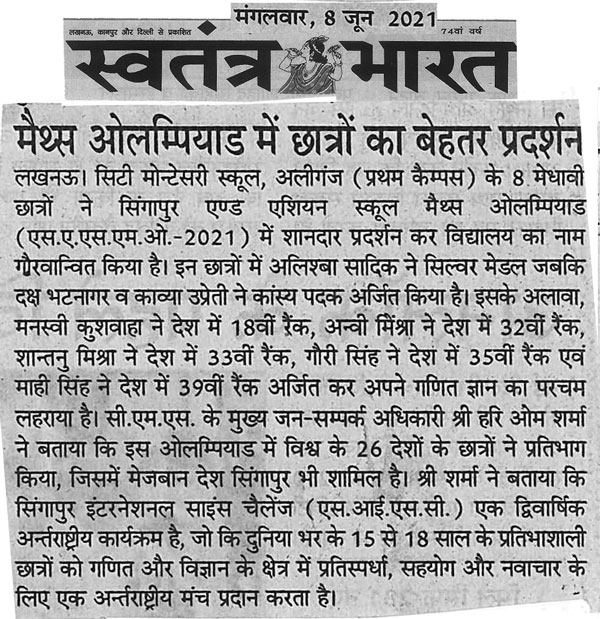 मंगलवार, 8 जून 2021

लखनऊ, कानपुर और दिल्ली से प्रकाशित

74वां वर्ष

स्वतंत्र भारत

मैथ्स ओलम्पियाड में छात्रों का बेहतर प्रदर्शन

लखनऊ। सिटी मोन्टेसरी स्कूल, अलीगंज (प्रथम कैम्पस) के 8 मेधावी छात्रों ने सिंगापुर एण्ड एशियन स्कूल मैथ्स ओलम्पियाड (एस.ए.एस.एम.ओ.-2021) में शानदार प्रदर्शन कर विद्यालय का नाम गौरवान्वित किया है। इन छात्रों में अलिश्बा सादिक ने सिल्वर मेडल जबकि दक्ष भटनागर व काव्या उप्रेती ने कांस्य पदक अर्जित किया है। इसके अलावा, मनस्वी कुशवाहा ने देश में 18वीं रैंक, अन्वी मिश्रा ने देश में 32वीं रैंक, शान्तनु मिश्रा ने देश में 33वीं रैंक, गौरी सिंह ने देश में 35वीं रैंक एवं माही सिंह ने देश में 39वीं रैंक अर्जित कर अपने गणित ज्ञान का परचम लहराया है। सी.एम.एस. के मुख्य जन-सम्पर्क अधिकारी श्री हरि ओम शर्मा ने बताया कि इस ओलम्पियाड में विश्व के 26 देशों के छात्रों ने प्रतिभाग किया, जिसमें मेजबान देश सिंगापुर भी शामिल है। श्री शर्मा ने बताया कि सिंगापुर इंटरनेशनल साइंस चैलेंज (एस.आई.एस.सी.) एक द्विवार्षिक अन्तर्राष्ट्रीय कार्यक्रम है, जो कि दुनिया भर के 15 से 18 साल के प्रतिभाशाली छात्रों को गणित और विज्ञान के क्षेत्र में प्रतिस्पर्धा, सहयोग और नवाचार के लिए एक अन्तर्राष्ट्रीय मंच प्रदान करता है।